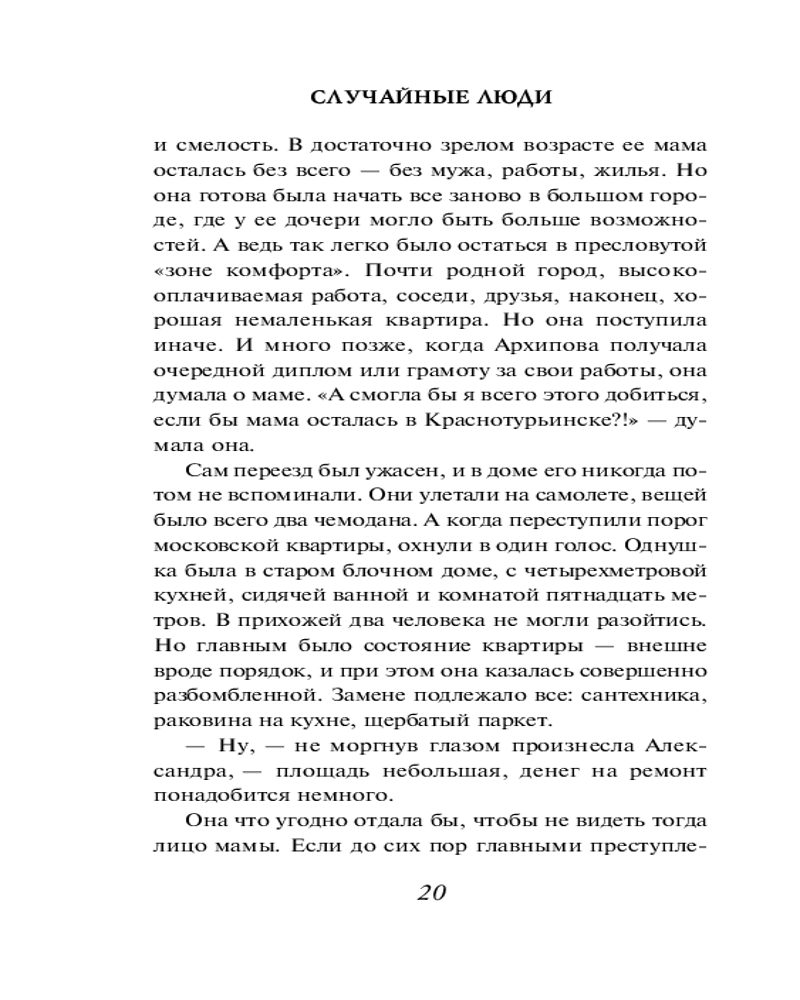 СЛУЧАЙНЫЕ ЛЮДИ

и смелость. В достаточно зрелом возрасте ее мама осталась без всего — без мужа, работы, жилья. Но она готова была начать все заново в большом городе, где у ее дочери могло быть больше возможностей. А ведь так легко было остаться в пресловутой «зоне комфорта». Почти родной город, высокооплачиваемая работа, соседи, друзья, наконец, хорошая немаленькая квартира. Но она поступила иначе. И много позже, когда Архипова получала очередной диплом или грамоту за свои работы, она думала о маме. «А смогла бы я всего этого добиться, если бы мама осталась в Краснотурьинске?!» — думала она.

Сам переезд был ужасен, и в доме его никогда потом не вспоминали. Они улетали на самолете, вещей было всего два чемодана. А когда переступили порог московской квартиры, охнули в один голос. Однушка была в старом блочном доме, с четырехметровой кухней, сидячей ванной и комнатой пятнадцать метров. В прихожей два человека не могли разойтись. Но главным было состояние квартиры — внешне вроде порядок, и при этом она казалась совершенно разбомбленной. Замене подлежало все: сантехника, раковина на кухне, щербатый паркет.

— Ну, — не моргнув глазом произнесла Александра, — площадь небольшая, денег на ремонт понадобится немного.

Она что угодно отдала бы, чтобы не видеть тогда лицо мамы. Если до сих пор главными преступле-

20